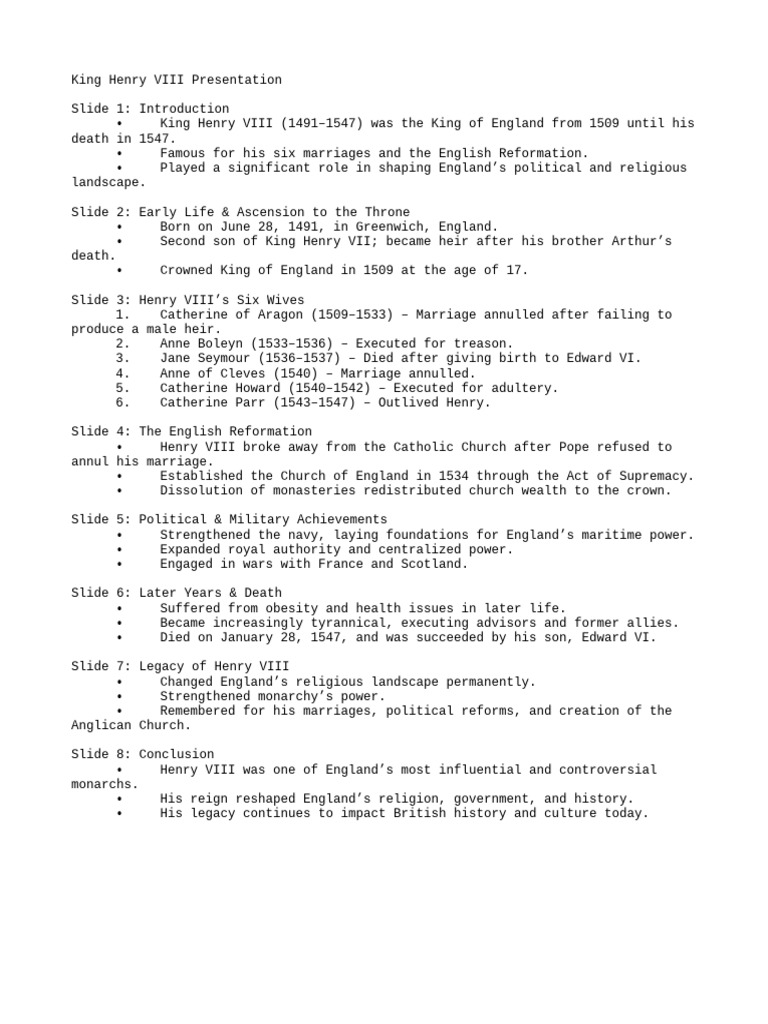 King Henry VIII Presentation

Slide 1: Introduction
• King Henry VIII (1491–1547) was the King of England from 1509 until his death in 1547.
• Famous for his six marriages and the English Reformation.
• Played a significant role in shaping England's political and religious landscape.

Slide 2: Early Life & Ascension to the Throne
• Born on June 28, 1491, in Greenwich, England.
• Second son of King Henry VII; became heir after his brother Arthur's death.
• Crowned King of England in 1509 at the age of 17.

Slide 3: Henry VIII's Six Wives
1. Catherine of Aragon (1509–1533) – Marriage annulled after failing to produce a male heir.
2. Anne Boleyn (1533–1536) – Executed for treason.
3. Jane Seymour (1536–1537) – Died after giving birth to Edward VI.
4. Anne of Cleves (1540) – Marriage annulled.
5. Catherine Howard (1540–1542) – Executed for adultery.
6. Catherine Parr (1543–1547) – Outlived Henry.

Slide 4: The English Reformation
• Henry VIII broke away from the Catholic Church after Pope refused to annul his marriage.
• Established the Church of England in 1534 through the Act of Supremacy.
• Dissolution of monasteries redistributed church wealth to the crown.

Slide 5: Political & Military Achievements
• Strengthened the navy, laying foundations for England's maritime power.
• Expanded royal authority and centralized power.
• Engaged in wars with France and Scotland.

Slide 6: Later Years & Death
• Suffered from obesity and health issues in later life.
• Became increasingly tyrannical, executing advisors and former allies.
• Died on January 28, 1547, and was succeeded by his son, Edward VI.

Slide 7: Legacy of Henry VIII
• Changed England's religious landscape permanently.
• Strengthened monarchy's power.
• Remembered for his marriages, political reforms, and creation of the Anglican Church.

Slide 8: Conclusion
• Henry VIII was one of England's most influential and controversial monarchs.
• His reign reshaped England's religion, government, and history.
• His legacy continues to impact British history and culture today.